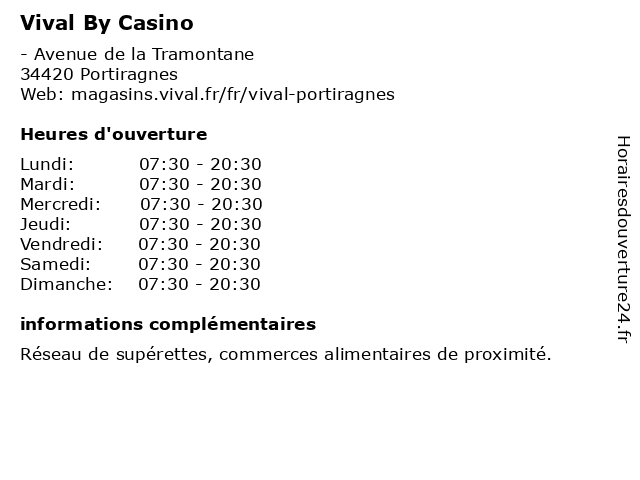 Vival By Casino

- Avenue de la Tramontane
34420 Portiragnes
Web: magasins.vival.fr/fr/vival-portiragnes

Heures d'ouverture

| | |
|---|---|
| Lundi: | 07:30 - 20:30 |
| Mardi: | 07:30 - 20:30 |
| Mercredi: | 07:30 - 20:30 |
| Jeudi: | 07:30 - 20:30 |
| Vendredi: | 07:30 - 20:30 |
| Samedi: | 07:30 - 20:30 |
| Dimanche: | 07:30 - 20:30 |

informations complémentaires

Réseau de supérettes, commerces alimentaires de proximité.

Horairesdouverture24.fr